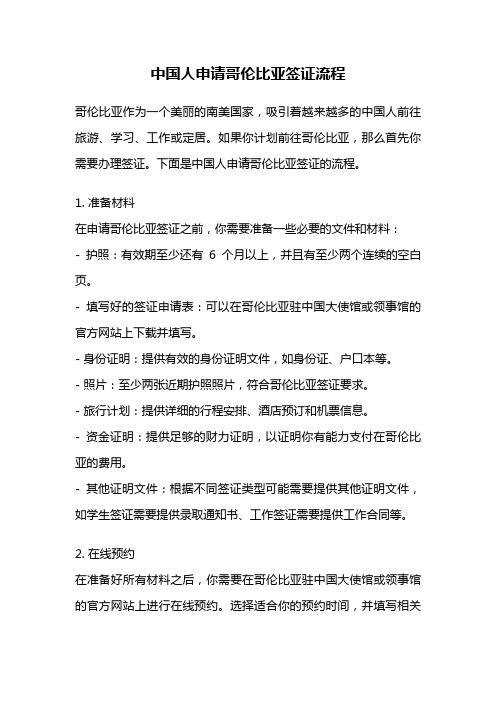 中国人申请哥伦比亚签证流程

哥伦比亚作为一个美丽的南美国家，吸引着越来越多的中国人前往旅游、学习、工作或定居。如果你计划前往哥伦比亚，那么首先你需要办理签证。下面是中国人申请哥伦比亚签证的流程。

1. 准备材料
在申请哥伦比亚签证之前，你需要准备一些必要的文件和材料：
- 护照：有效期至少还有 6 个月以上，并且有至少两个连续的空白页。
- 填写好的签证申请表：可以在哥伦比亚驻中国大使馆或领事馆的官方网站上下载并填写。
- 身份证明：提供有效的身份证明文件，如身份证、户口本等。
- 照片：至少两张近期护照照片，符合哥伦比亚签证要求。
- 旅行计划：提供详细的行程安排、酒店预订和机票信息。
- 资金证明：提供足够的财力证明，以证明你有能力支付在哥伦比亚的费用。
- 其他证明文件：根据不同签证类型可能需要提供其他证明文件，如学生签证需要提供录取通知书、工作签证需要提供工作合同等。

2. 在线预约
在准备好所有材料之后，你需要在哥伦比亚驻中国大使馆或领事馆的官方网站上进行在线预约。选择适合你的预约时间，并填写相关